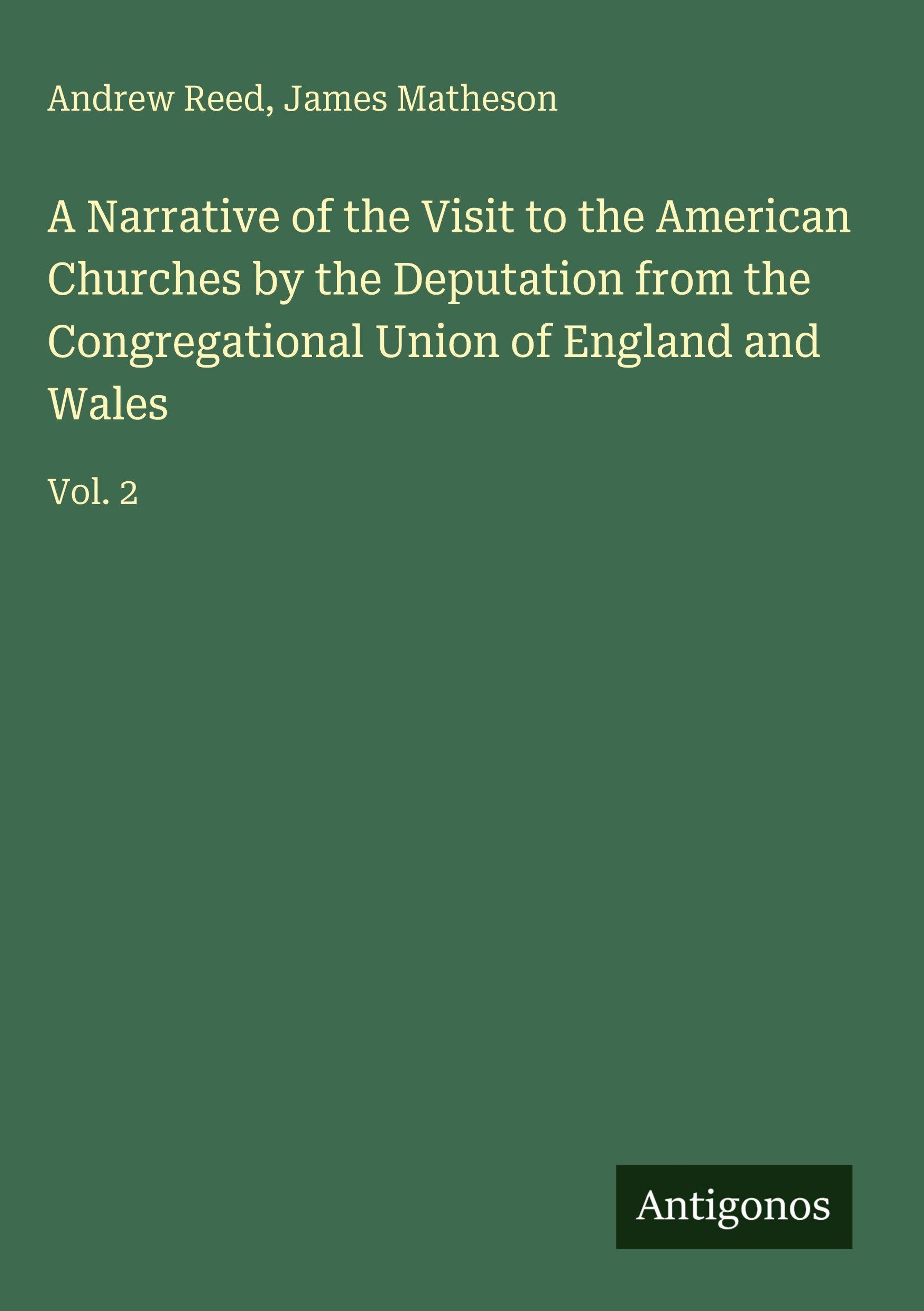 Andrew Reed, James Matheson

A Narrative of the Visit to the American Churches by the Deputation from the Congregational Union of England and Wales

Vol. 2

Antigonos